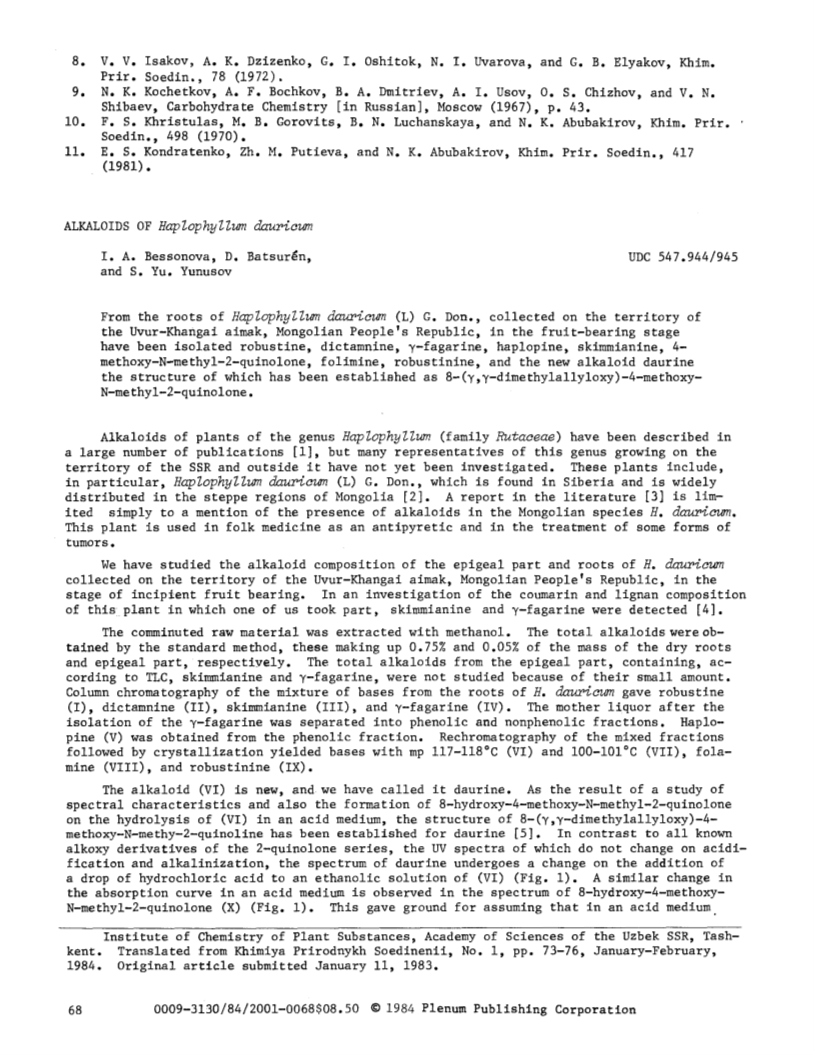 8. V. V. Isakov, A. K. Dzizenko, G. I. Oshitok, N. I. Uvarova, and G. B. Elyakov, Khim. Prir. Soedin., 78 (1972).
9. N. K. Kochetkov, A. F. Bochkov, B. A. Dmitriev, A. I. Usov, O. S. Chizhov, and V. N. Shibaev, Carbohydrate Chemistry [in Russian], Moscow (1967), p. 43.
10. F. S. Khristulas, M. B. Gorovits, B. N. Luchanskaya, and N. K. Abubakirov, Khim. Prir. Soedin., 498 (1970).
11. E. S. Kondratenko, Zh. M. Putieva, and N. K. Abubakirov, Khim. Prir. Soedin., 417 (1981).

ALKALOIDS OF Haplophyllum dauricum

I. A. Bessonova, D. Batsurén, and S. Yu. Yunusov

UDC 547.944/945

From the roots of Haplophyllum dauricum (L) G. Don., collected on the territory of the Uvur-Khangai aimak, Mongolian People's Republic, in the fruit-bearing stage have been isolated robustine, dictamnine, γ-fagarine, haplopine, skimmianine, 4-methoxy-N-methyl-2-quinolone, folimine, robustinine, and the new alkaloid daurine the structure of which has been established as 8-(γ,γ-dimethylallyloxy)-4-methoxy-N-methyl-2-quinolone.

Alkaloids of plants of the genus Haplophyllum (family Rutaceae) have been described in a large number of publications [1], but many representatives of this genus growing on the territory of the SSR and outside it have not yet been investigated. These plants include, in particular, Haplophyllum dauricum (L) G. Don., which is found in Siberia and is widely distributed in the steppe regions of Mongolia [2]. A report in the literature [3] is limited simply to a mention of the presence of alkaloids in the Mongolian species H. dauricum. This plant is used in folk medicine as an antipyretic and in the treatment of some forms of tumors.

We have studied the alkaloid composition of the epigeal part and roots of H. dauricum collected on the territory of the Uvur-Khangai aimak, Mongolian People's Republic, in the stage of incipient fruit bearing. In an investigation of the coumarin and lignan composition of this plant in which one of us took part, skimmianine and γ-fagarine were detected [4].

The comminuted raw material was extracted with methanol. The total alkaloids were obtained by the standard method, these making up 0.75% and 0.05% of the mass of the dry roots and epigeal part, respectively. The total alkaloids from the epigeal part, containing, according to TLC, skimmianine and γ-fagarine, were not studied because of their small amount. Column chromatography of the mixture of bases from the roots of H. dauricum gave robustine (I), dictamnine (II), skimmianine (III), and γ-fagarine (IV). The mother liquor after the isolation of the γ-fagarine was separated into phenolic and nonphenolic fractions. Haplopine (V) was obtained from the phenolic fraction. Rechromatography of the mixed fractions followed by crystallization yielded bases with mp 117-118°C (VI) and 100-101°C (VII), folamine (VIII), and robustinine (IX).

The alkaloid (VI) is new, and we have called it daurine. As the result of a study of spectral characteristics and also the formation of 8-hydroxy-4-methoxy-N-methyl-2-quinolone on the hydrolysis of (VI) in an acid medium, the structure of 8-(γ,γ-dimethylallyloxy)-4-methoxy-N-methy-2-quinoline has been established for daurine [5]. In contrast to all known alkoxy derivatives of the 2-quinolone series, the UV spectra of which do not change on acidification and alkalinization, the spectrum of daurine undergoes a change on the addition of a drop of hydrochloric acid to an ethanolic solution of (VI) (Fig. 1). A similar change in the absorption curve in an acid medium is observed in the spectrum of 8-hydroxy-4-methoxy-N-methyl-2-quinolone (X) (Fig. 1). This gave ground for assuming that in an acid medium

Institute of Chemistry of Plant Substances, Academy of Sciences of the Uzbek SSR, Tashkent. Translated from Khimiya Prirodnykh Soedinenii, No. 1, pp. 73-76, January-February, 1984. Original article submitted January 11, 1983.

68 0009-3130/84/2001-0068$08.50 © 1984 Plenum Publishing Corporation